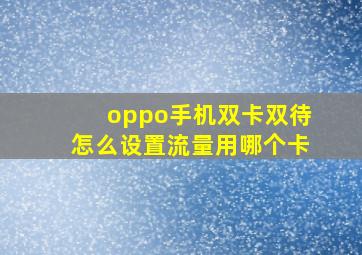 oppo手机双卡双待
怎么设置流量用哪个卡